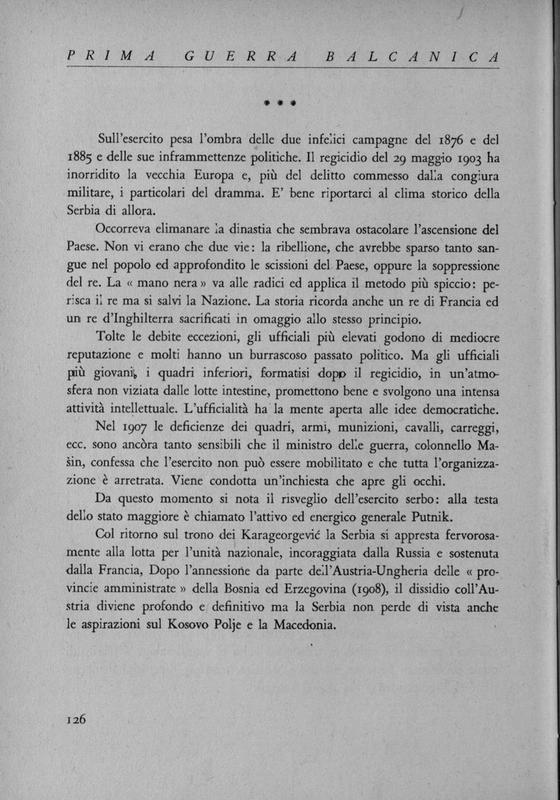 PRIMA GUERRA BALCANICA

* * *

Sull'esercito pesa l'ombra delle due infelici campagne del 1876 e del 1885 e delle sue inframmettenze politiche. Il regicidio del 29 maggio 1903 ha inorridito la vecchia Europa e, più del delitto commesso dalla congiura militare, i particolari del dramma. E' bene riportarci al clima storico della Serbia di allora.

Occorreva elimanare la dinastia che sembrava ostacolare l'ascensione del Paese. Non vi erano che due vie: la ribellione, che avrebbe sparso tanto sangue nel popolo ed approfondito le scissioni del Paese, oppure la soppressione del re. La « mano nera » va alle radici ed applica il metodo più spiccio: perisca il re ma si salvi la Nazione. La storia ricorda anche un re di Francia ed un re d'Inghilterra sacrificati in omaggio allo stesso principio.

Tolte le debite eccezioni, gli ufficiali più elevati godono di mediocre reputazione e molti hanno un burrascoso passato politico. Ma gli ufficiali più giovani, i quadri inferiori, formatisi dopo il regicidio, in un'atmosfera non viziata dalle lotte intestine, promettono bene e svolgono una intensa attività intellettuale. L'ufficialità ha la mente aperta alle idee democratiche.

Nel 1907 le deficienze dei quadri, armi, munizioni, cavalli, carreggi, ecc. sono ancòra tanto sensibili che il ministro delle guerra, colonnello Mašin, confessa che l'esercito non può essere mobilitato e che tutta l'organizzazione è arretrata. Viene condotta un'inchiesta che apre gli occhi.

Da questo momento si nota il risveglio dell'esercito serbo: alla testa dello stato maggiore è chiamato l'attivo ed energico generale Putnik.

Col ritorno sul trono dei Karageorgević la Serbia si appresta fervorosamente alla lotta per l'unità nazionale, incoraggiata dalla Russia e sostenuta dalla Francia, Dopo l'annessione da parte dell'Austria-Ungheria delle « provincie amministrate » della Bosnia ed Erzegovina (1908), il dissidio coll'Austria diviene profondo e definitivo ma la Serbia non perde di vista anche le aspirazioni sul Kosovo Polje e la Macedonia.

126